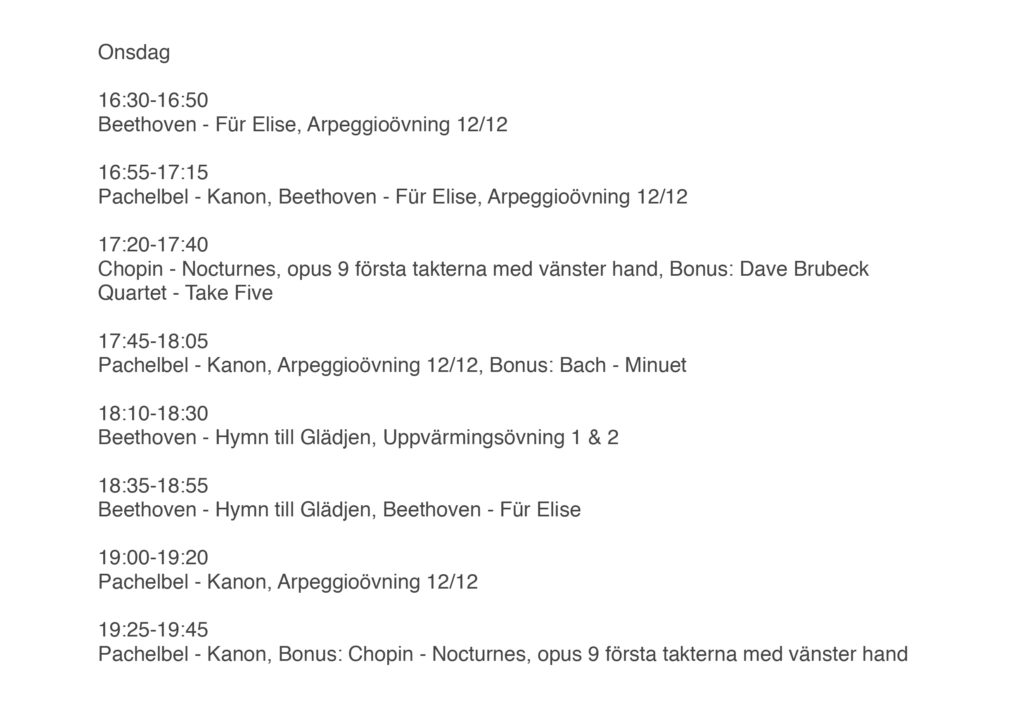 Onsdag

16:30-16:50
Beethoven - Für Elise, Arpeggioövning 12/12

16:55-17:15
Pachelbel - Kanon, Beethoven - Für Elise, Arpeggioövning 12/12

17:20-17:40
Chopin - Nocturnes, opus 9 första takterna med vänster hand, Bonus: Dave Brubeck Quartet - Take Five

17:45-18:05
Pachelbel - Kanon, Arpeggioövning 12/12, Bonus: Bach - Minuet

18:10-18:30
Beethoven - Hymn till Glädjen, Uppvärmingsövning 1 & 2

18:35-18:55
Beethoven - Hymn till Glädjen, Beethoven - Für Elise

19:00-19:20
Pachelbel - Kanon, Arpeggioövning 12/12

19:25-19:45
Pachelbel - Kanon, Bonus: Chopin - Nocturnes, opus 9 första takterna med vänster hand